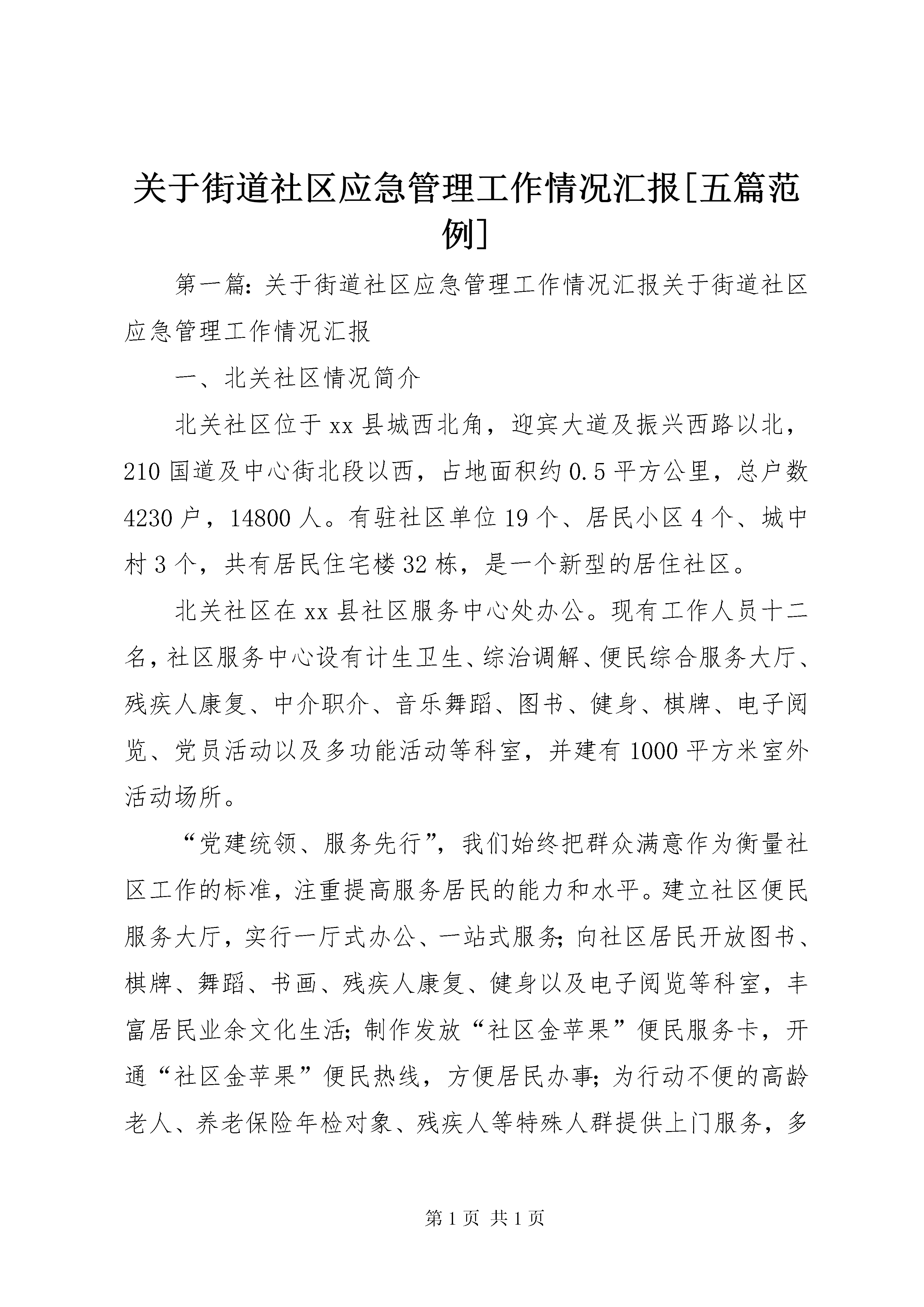 关于街道社区应急管理工作情况汇报[五篇范例]

第一篇：关于街道社区应急管理工作情况汇报关于街道社区应急管理工作情况汇报

一、北关社区情况简介

北关社区位于xx县城西北角，迎宾大道及振兴西路以北，210国道及中心街北段以西，占地面积约0.5平方公里，总户数4230户，14800人。有驻社区单位19个、居民小区4个、城中村3个，共有居民住宅楼32栋，是一个新型的居住社区。

北关社区在xx县社区服务中心处办公。现有工作人员十二名，社区服务中心设有计生卫生、综治调解、便民综合服务大厅、残疾人康复、中介职介、音乐舞蹈、图书、健身、棋牌、电子阅览、党员活动以及多功能活动等科室，并建有1000平方米室外活动场所。

“党建统领、服务先行”，我们始终把群众满意作为衡量社区工作的标准，注重提高服务居民的能力和水平。建立社区便民服务大厅，实行一厅式办公、一站式服务；向社区居民开放图书、棋牌、舞蹈、书画、残疾人康复、健身以及电子阅览等科室，丰富居民业余文化生活；制作发放“社区金苹果”便民服务卡，开通“社区金苹果”便民热线，方便居民办事；为行动不便的高龄老人、养老保险年检对象、残疾人等特殊人群提供上门服务，多

第1页 共1页